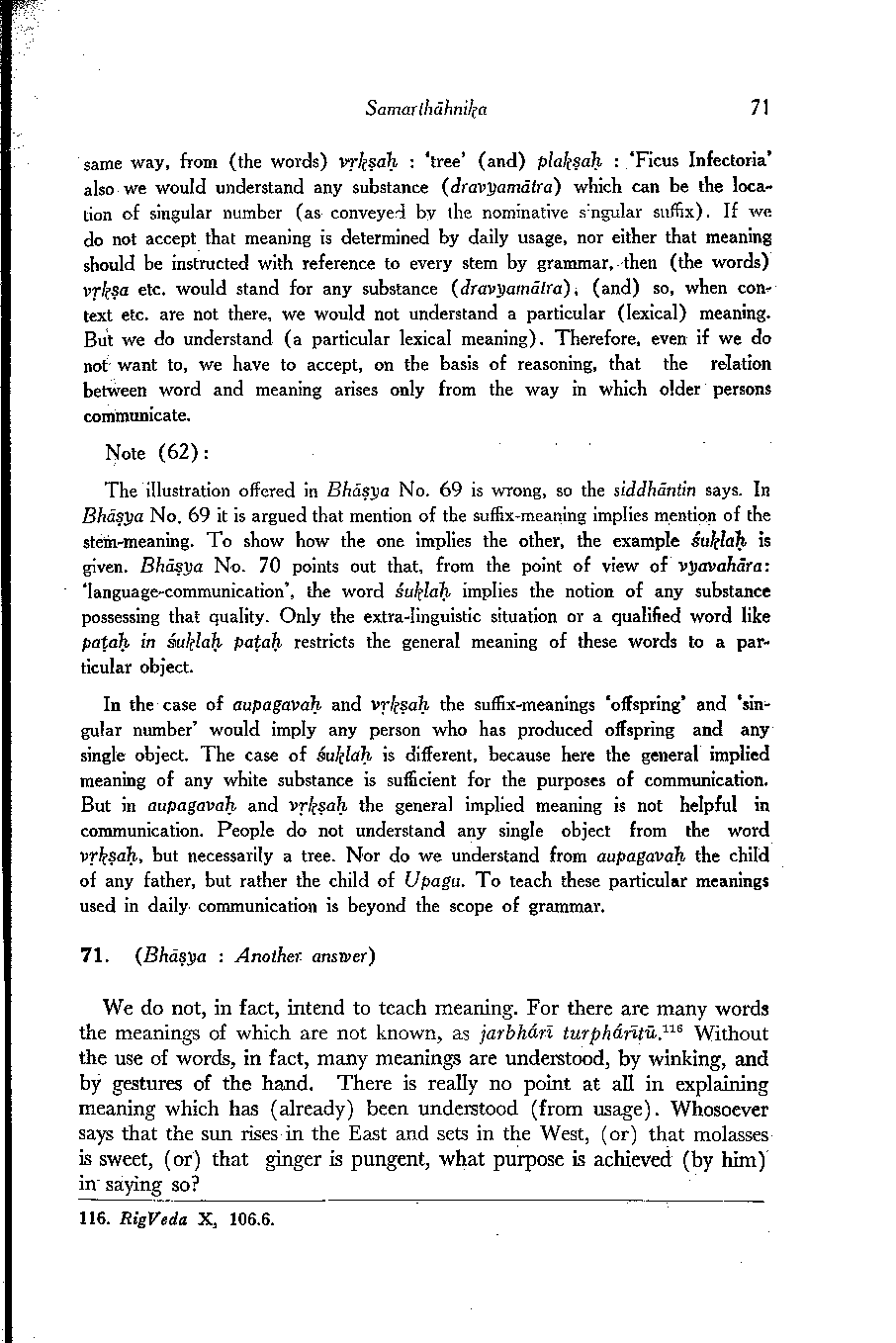 Samarthāhnika 71

same way, from (the words) vṛkṣaḥ : 'tree' (and) plakṣaḥ : 'Ficus Infectoria' also we would understand any substance (dravyamātra) which can be the location of singular number (as conveyed by the nominative singular suffix). If we do not accept that meaning is determined by daily usage, nor either that meaning should be instructed with reference to every stem by grammar, then (the words) vṛkṣa etc. would stand for any substance (dravyamātra), (and) so, when context etc. are not there, we would not understand a particular (lexical) meaning. But we do understand (a particular lexical meaning). Therefore, even if we do not want to, we have to accept, on the basis of reasoning, that the relation between word and meaning arises only from the way in which older persons communicate.

Note (62):

The illustration offered in Bhāṣya No. 69 is wrong, so the siddhāntin says. In Bhāṣya No. 69 it is argued that mention of the suffix-meaning implies mention of the stem-meaning. To show how the one implies the other, the example śuklaḥ is given. Bhāṣya No. 70 points out that, from the point of view of vyavahāra: 'language-communication', the word śuklaḥ implies the notion of any substance possessing that quality. Only the extra-linguistic situation or a qualified word like paṭaḥ in śuklaḥ paṭaḥ restricts the general meaning of these words to a particular object.

In the case of aupagavaḥ and vṛkṣaḥ the suffix-meanings 'offspring' and 'singular number' would imply any person who has produced offspring and any single object. The case of śuklaḥ is different, because here the general implied meaning of any white substance is sufficient for the purposes of communication. But in aupagavaḥ and vṛkṣaḥ the general implied meaning is not helpful in communication. People do not understand any single object from the word vṛkṣaḥ, but necessarily a tree. Nor do we understand from aupagavaḥ the child of any father, but rather the child of Upagu. To teach these particular meanings used in daily communication is beyond the scope of grammar.

71. (Bhāṣya : Another answer)

We do not, in fact, intend to teach meaning. For there are many words the meanings of which are not known, as jarbhárī turphárītū.$^{116}$ Without the use of words, in fact, many meanings are understood, by winking, and by gestures of the hand. There is really no point at all in explaining meaning which has (already) been understood (from usage). Whosoever says that the sun rises in the East and sets in the West, (or) that molasses is sweet, (or) that ginger is pungent, what purpose is achieved (by him) in saying so?

116. RigVeda X, 106.6.